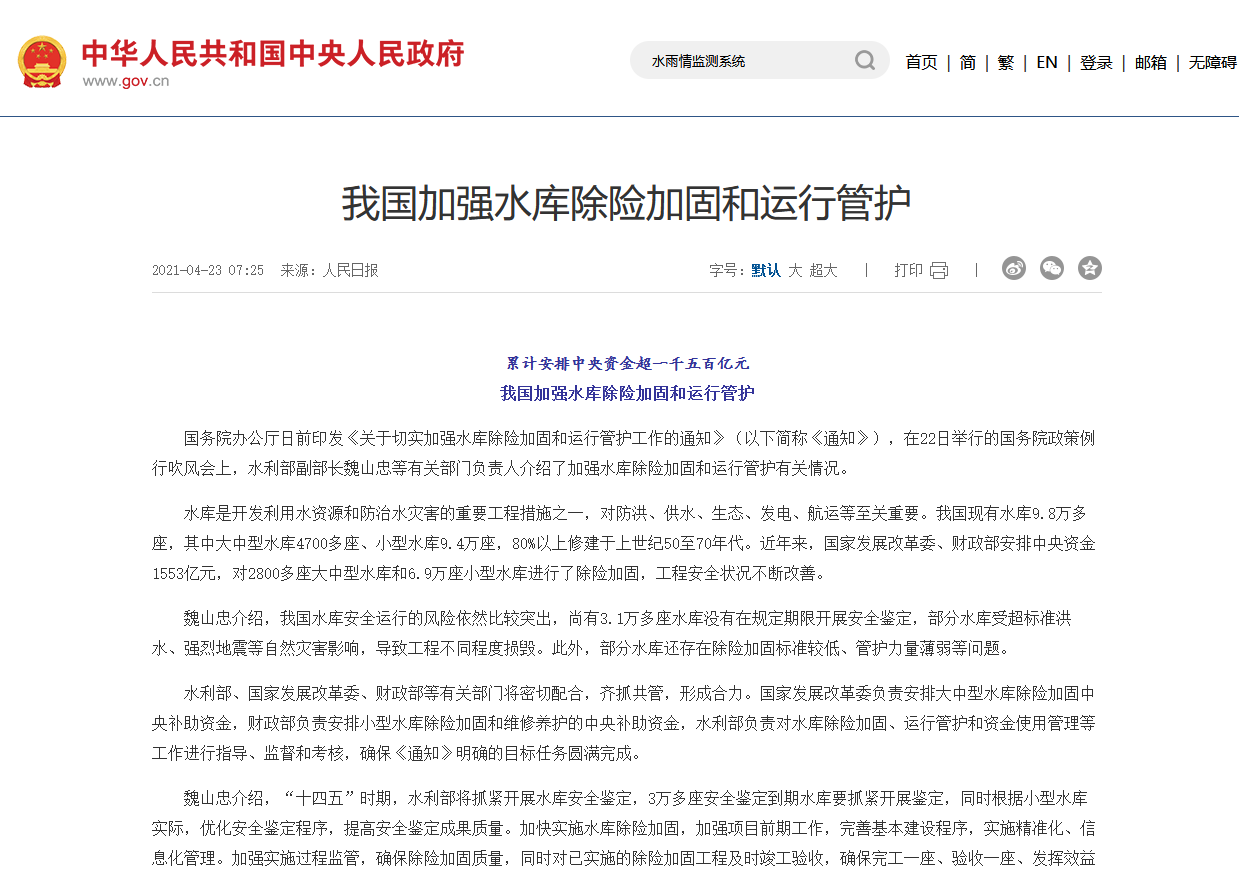 中华人民共和国中央人民政府
www.gov.cn

水雨情监测系统

首页 | 简 | 繁 | EN | 登录 | 邮箱 | 无障碍

我国加强水库除险加固和运行管护

2021-04-23 07:25 来源：人民日报

字号：默认 大 超大 | 打印 |

累计安排中央资金超一千五百亿元
我国加强水库除险加固和运行管护

国务院办公厅日前印发《关于切实加强水库除险加固和运行管护工作的通知》（以下简称《通知》），在22日举行的国务院政策例行吹风会上，水利部副部长魏山忠等有关部门负责人介绍了加强水库除险加固和运行管护有关情况。

水库是开发利用水资源和防治水灾害的重要工程措施之一，对防洪、供水、生态、发电、航运等至关重要。我国现有水库9.8万多座，其中大中型水库4700多座、小型水库9.4万座，80%以上修建于上世纪50至70年代。近年来，国家发展改革委、财政部安排中央资金1553亿元，对2800多座大中型水库和6.9万座小型水库进行了除险加固，工程安全状况不断改善。

魏山忠介绍，我国水库安全运行的风险依然比较突出，尚有3.1万多座水库没有在规定期限开展安全鉴定，部分水库受超标准洪水、强烈地震等自然灾害影响，导致工程不同程度损毁。此外，部分水库还存在除险加固标准较低、管护力量薄弱等问题。

水利部、国家发展改革委、财政部等有关部门将密切配合，齐抓共管，形成合力。国家发展改革委负责安排大中型水库除险加固中央补助资金，财政部负责安排小型水库除险加固和维修养护的中央补助资金，水利部负责对水库除险加固、运行管护和资金使用管理等工作进行指导、监督和考核，确保《通知》明确的目标任务圆满完成。

魏山忠介绍，“十四五”时期，水利部将抓紧开展水库安全鉴定，3万多座安全鉴定到期水库要抓紧开展鉴定，同时根据小型水库实际，优化安全鉴定程序，提高安全鉴定成果质量。加快实施水库除险加固，加强项目前期工作，完善基本建设程序，实施精准化、信息化管理。加强实施过程监管，确保除险加固质量，同时对已实施的除险加固工程及时竣工验收，确保完工一座、验收一座、发挥效益